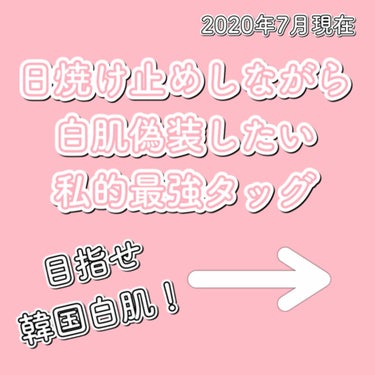 2020年7月現在

日焼け止めしながら
白肌偽装したい
私的最強タッグ

目指せ
韓国白肌！